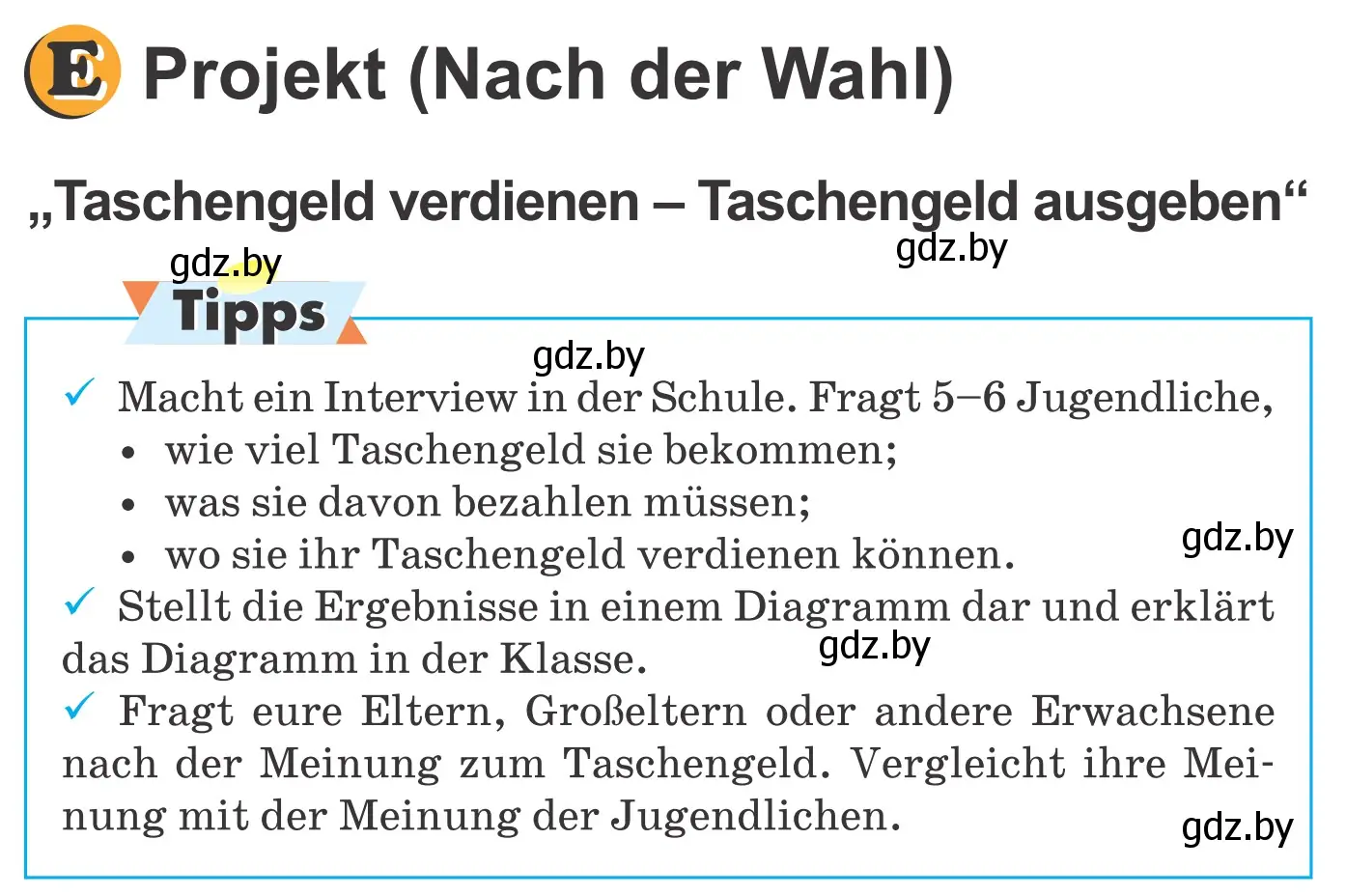 E Projekt (Nach der Wahl)

„Taschengeld verdienen – Taschengeld ausgeben“

gdz.by

gdz.by

Tipps

gdz.by

✓ Macht ein Interview in der Schule. Fragt 5–6 Jugendliche,
• wie viel Taschengeld sie bekommen;
• was sie davon bezahlen müssen;
• wo sie ihr Taschengeld verdienen können.

gdz.by

✓ Stellt die Ergebnisse in einem Diagramm dar und erklärt das Diagramm in der Klasse.

gdz.by

✓ Fragt eure Eltern, Großeltern oder andere Erwachsene nach der Meinung zum Taschengeld. Vergleicht ihre Meinung mit der Meinung der Jugendlichen.

gdz.by